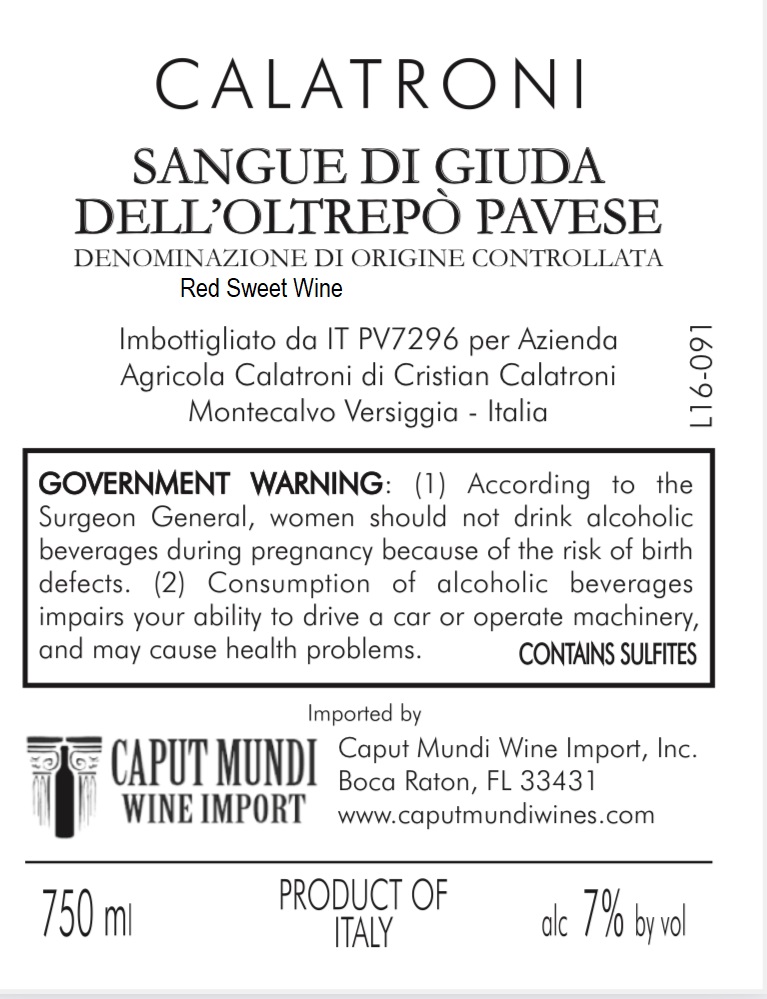 CALATRONI

SANGUE DI GIUDA
DELL'OLTREPÒ PAVESE
DENOMINAZIONE DI ORIGINE CONTROLLATA
Red Sweet Wine

Imbottigliato da IT PV7296 per Azienda
Agricola Calatroni di Cristian Calatroni
Montecalvo Versiggia - Italia

L16-091

GOVERNMENT WARNING: (1) According to the Surgeon General, women should not drink alcoholic beverages during pregnancy because of the risk of birth defects. (2) Consumption of alcoholic beverages impairs your ability to drive a car or operate machinery, and may cause health problems.

CONTAINS SULFITES

Imported by

CAPUT MUNDI
WINE IMPORT

Caput Mundi Wine Import, Inc.
Boca Raton, FL 33431
www.caputmundiwines.com

750 ml

PRODUCT OF
ITALY

alc 7% by vol